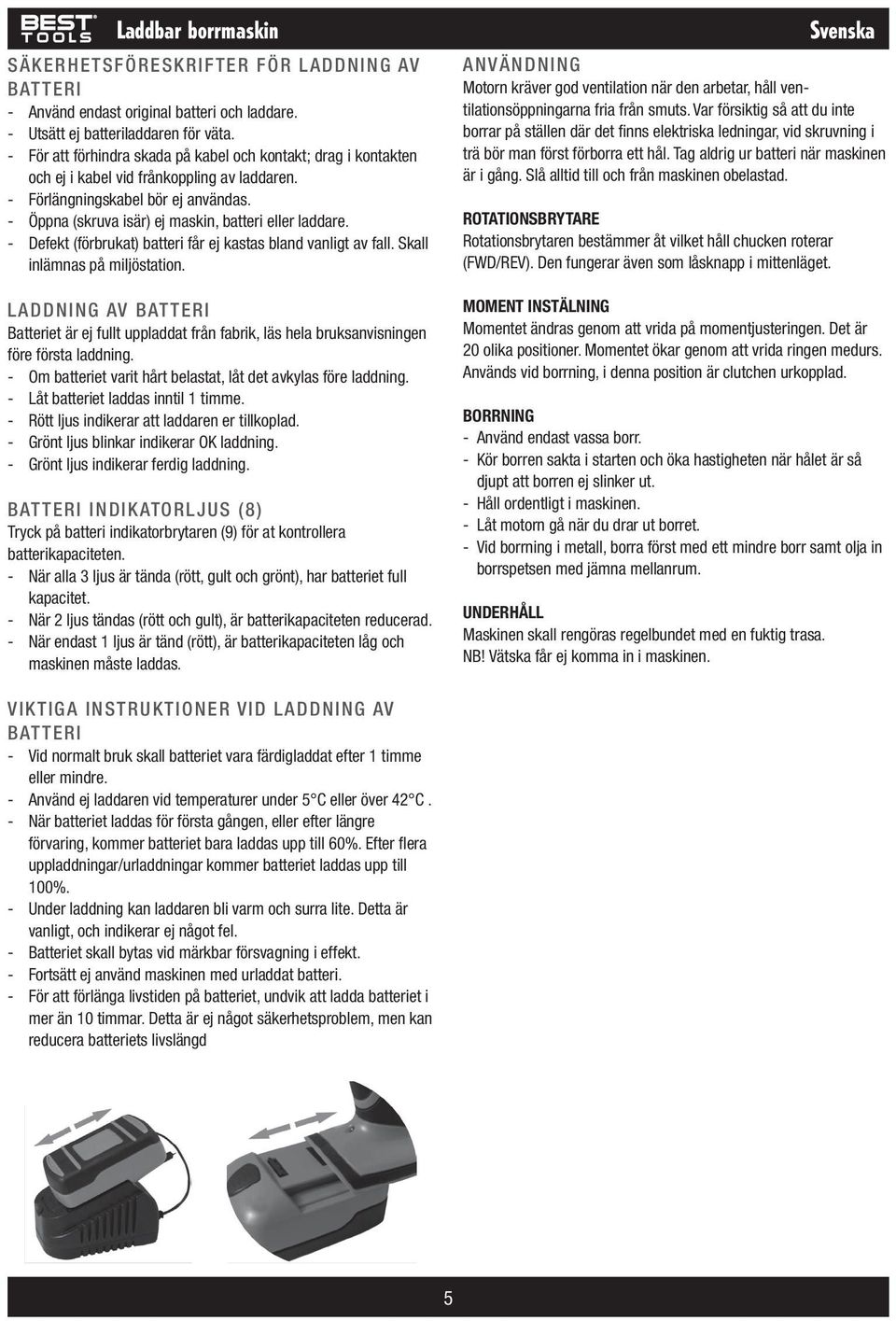 BEST TOOLS Laddbar borrmaskin Svenska

SÄKERHETSFÖRESKRIFTER FÖR LADDNING AV BATTERI
- Använd endast original batteri och laddare.
- Utsätt ej batteriladdaren för väta.
- För att förhindra skada på kabel och kontakt; drag i kontakten och ej i kabel vid frånkoppling av laddaren.
- Förlängningskabel bör ej användas.
- Öppna (skruva isär) ej maskin, batteri eller laddare.
- Defekt (förbrukat) batteri får ej kastas bland vanligt av fall. Skall inlämnas på miljöstation.

LADDNING AV BATTERI
Batteriet är ej fullt uppladdat från fabrik, läs hela bruksanvisningen före första laddning.
- Om batteriet varit hårt belastat, låt det avkylas före laddning.
- Låt batteriet laddas inntil 1 timme.
- Rött ljus indikerar att laddaren er tillkoplad.
- Grönt ljus blinkar indikerar OK laddning.
- Grönt ljus indikerar ferdig laddning.

BATTERI INDIKATORLJUS (8)
Tryck på batteri indikatorbrytaren (9) för at kontrollera batterikapaciteten.
- När alla 3 ljus är tända (rött, gult och grönt), har batteriet full kapacitet.
- När 2 ljus tändas (rött och gult), är batterikapaciteten reducerad.
- När endast 1 ljus är tänd (rött), är batterikapaciteten låg och maskinen måste laddas.

VIKTIGA INSTRUKTIONER VID LADDNING AV BATTERI
- Vid normalt bruk skall batteriet vara färdigladdat efter 1 timme eller mindre.
- Använd ej laddaren vid temperaturer under 5°C eller över 42°C .
- När batteriet laddas för första gången, eller efter längre förvaring, kommer batteriet bara laddas upp till 60%. Efter flera uppladdningar/urladdningar kommer batteriet laddas upp till 100%.
- Under laddning kan laddaren bli varm och surra lite. Detta är vanligt, och indikerar ej något fel.
- Batteriet skall bytas vid märkbar försvagning i effekt.
- Fortsätt ej använd maskinen med urladdat batteri.
- För att förlänga livstiden på batteriet, undvik att ladda batteriet i mer än 10 timmar. Detta är ej något säkerhetsproblem, men kan reducera batteriets livslängd

ANVÄNDNING
Motorn kräver god ventilation när den arbetar, håll ventilationsöppningarna fria från smuts. Var försiktig så att du inte borrar på ställen där det finns elektriska ledningar, vid skruvning i trä bör man först förborra ett hål. Tag aldrig ur batteri när maskinen är i gång. Slå alltid till och från maskinen obelastad.

ROTATIONSBRYTARE
Rotationsbrytaren bestämmer åt vilket håll chucken roterar (FWD/REV). Den fungerar även som låsknapp i mittenläget.

MOMENT INSTÄLNING
Momentet ändras genom att vrida på momentjusteringen. Det är 20 olika positioner. Momentet ökar genom att vrida ringen medurs. Används vid borrning, i denna position är clutchen urkopplad.

BORRNING
- Använd endast vassa borr.
- Kör borren sakta i starten och öka hastigheten när hålet är så djupt att borren ej slinker ut.
- Håll ordentligt i maskinen.
- Låt motorn gå när du drar ut borret.
- Vid borrning i metall, borra först med ett mindre borr samt olja in borrspetsen med jämna mellanrum.

UNDERHÅLL
Maskinen skall rengöras regelbundet med en fuktig trasa.
NB! Vätska får ej komma in i maskinen.

5